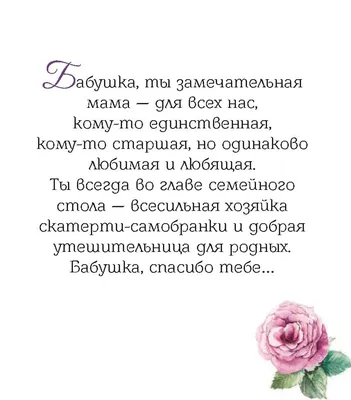 Бабушка, ты замечательная мама — для всех нас, кому-то единственная, кому-то старшая, но одинаково любимая и любящая.
Ты всегда во главе семейного стола — всесильная хозяйка скатерти-самобранки и добрая утешительница для родных.
Бабушка, спасибо тебе...